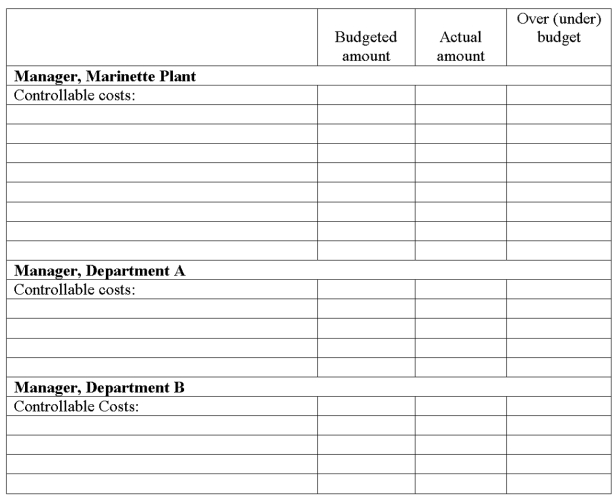 | | Budgeted amount | Actual amount | Over (under) budget |
|---|---|---|---|
| **Manager, Marinette Plant** | | | |
| Controllable costs: | | | |
| | | | |
| | | | |
| | | | |
| | | | |
| | | | |
| | | | |
| | | | |
| | | | |
| **Manager, Department A** | | | |
| Controllable costs: | | | |
| | | | |
| | | | |
| | | | |
| | | | |
| **Manager, Department B** | | | |
| Controllable Costs: | | | |
| | | | |
| | | | |
| | | | |
| | | | |